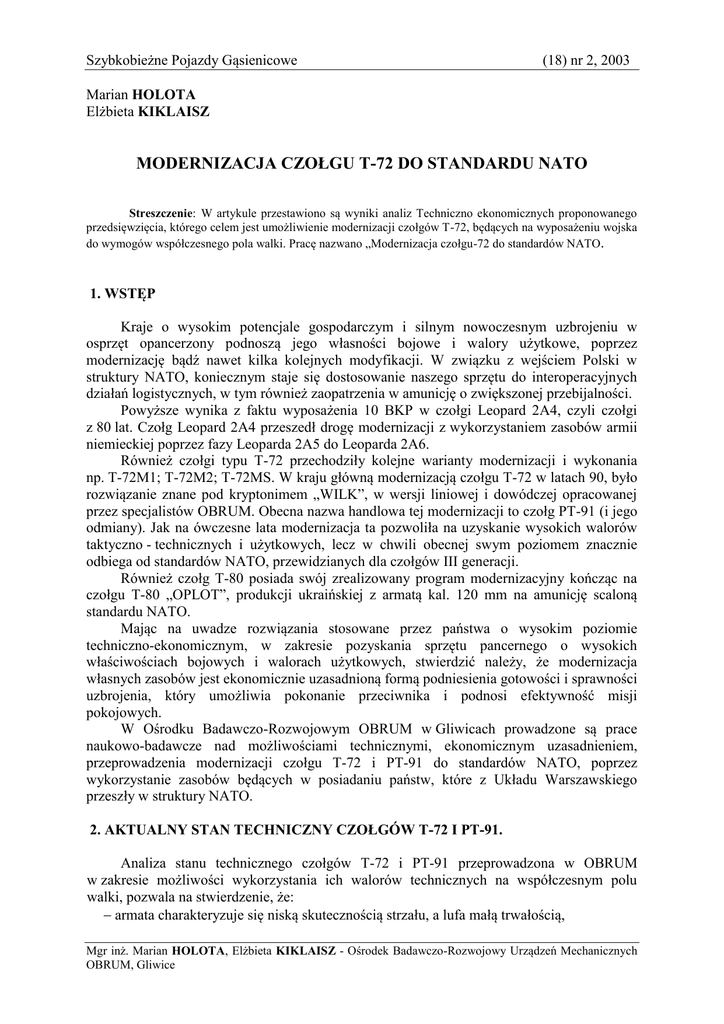 Szybkobieżne Pojazdy Gąsienicowe (18) nr 2, 2003

Marian HOLOTA
Elżbieta KIKLAISZ

MODERNIZACJA CZOŁGU T-72 DO STANDARDU NATO

Streszczenie: W artykule przestawiono są wyniki analiz Techniczno ekonomicznych proponowanego przedsięwzięcia, którego celem jest umożliwienie modernizacji czołgów T-72, będących na wyposażeniu wojska do wymogów współczesnego pola walki. Pracę nazwano „Modernizacja czołgu-72 do standardów NATO.

1. WSTĘP

Kraje o wysokim potencjale gospodarczym i silnym nowoczesnym uzbrojeniu w osprzęt opancerzony podnoszą jego własności bojowe i walory użytkowe, poprzez modernizację bądź nawet kilka kolejnych modyfikacji. W związku z wejściem Polski w struktury NATO, koniecznym staje się dostosowanie naszego sprzętu do interoperacyjnych działań logistycznych, w tym również zaopatrzenia w amunicję o zwiększonej przebijalności.

Powyższe wynika z faktu wyposażenia 10 BKP w czołgi Leopard 2A4, czyli czołgi z 80 lat. Czołg Leopard 2A4 przeszedł drogę modernizacji z wykorzystaniem zasobów armii niemieckiej poprzez fazy Leoparda 2A5 do Leoparda 2A6.

Również czołgi typu T-72 przechodziły kolejne warianty modernizacji i wykonania np. T-72M1; T-72M2; T-72MS. W kraju główną modernizacją czołgu T-72 w latach 90, było rozwiązanie znane pod kryptonimem „WILK", w wersji liniowej i dowódczej opracowanej przez specjalistów OBRUM. Obecna nazwa handlowa tej modernizacji to czołg PT-91 (i jego odmiany). Jak na ówczesne lata modernizacja ta pozwoliła na uzyskanie wysokich walorów taktyczno - technicznych i użytkowych, lecz w chwili obecnej swym poziomem znacznie odbiega od standardów NATO, przewidzianych dla czołgów III generacji.

Również czołg T-80 posiada swój zrealizowany program modernizacyjny kończąc na czołgu T-80 „OPLOT", produkcji ukraińskiej z armatą kal. 120 mm na amunicję scaloną standardu NATO.

Mając na uwadze rozwiązania stosowane przez państwa o wysokim poziomie techniczno-ekonomicznym, w zakresie pozyskania sprzętu pancernego o wysokich właściwościach bojowych i walorach użytkowych, stwierdzić należy, że modernizacja własnych zasobów jest ekonomicznie uzasadnioną formą podniesienia gotowości i sprawności uzbrojenia, który umożliwia pokonanie przeciwnika i podnosi efektywność misji pokojowych.

W Ośrodku Badawczo-Rozwojowym OBRUM w Gliwicach prowadzone są prace naukowo-badawcze nad możliwościami technicznymi, ekonomicznym uzasadnieniem, przeprowadzenia modernizacji czołgu T-72 i PT-91 do standardów NATO, poprzez wykorzystanie zasobów będących w posiadaniu państw, które z Układu Warszawskiego przeszły w struktury NATO.

2. AKTUALNY STAN TECHNICZNY CZOŁGÓW T-72 I PT-91.

Analiza stanu technicznego czołgów T-72 i PT-91 przeprowadzona w OBRUM w zakresie możliwości wykorzystania ich walorów technicznych na współczesnym polu walki, pozwala na stwierdzenie, że:
– armata charakteryzuje się niską skutecznością strzału, a lufa małą trwałością,

Mgr inż. Marian HOLOTA, Elżbieta KIKLAISZ - Ośrodek Badawczo-Rozwojowy Urządzeń Mechanicznych OBRUM, Gliwice